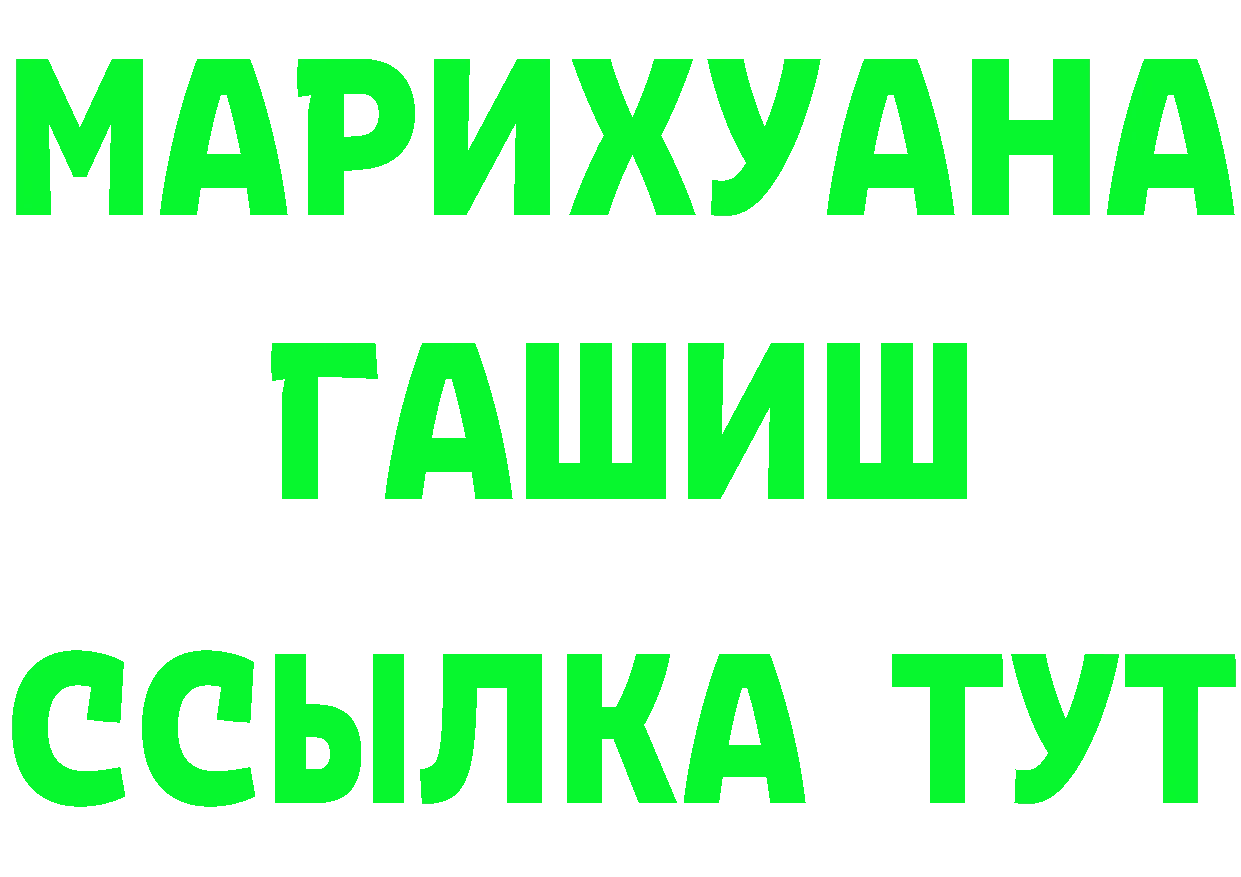 МАРИХУАНА
ГАШИШ
ССЫЛКА ТУТ